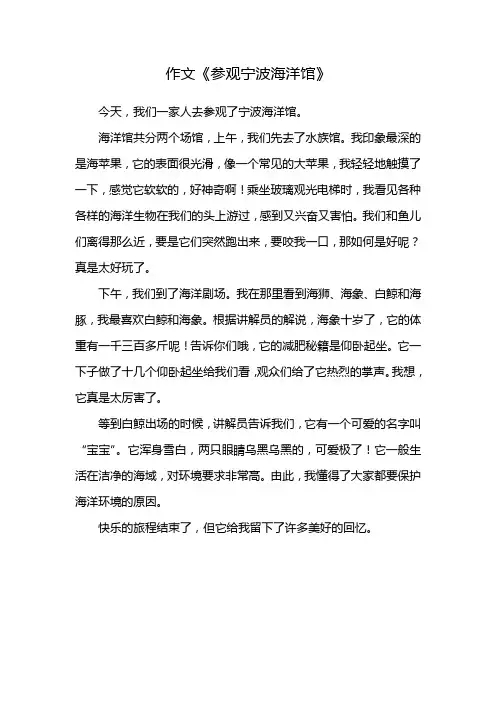 作文《参观宁波海洋馆》

今天，我们一家人去参观了宁波海洋馆。

海洋馆共分两个场馆，上午，我们先去了水族馆。我印象最深的是海苹果，它的表面很光滑，像一个常见的大苹果，我轻轻地触摸了一下，感觉它软软的，好神奇啊！乘坐玻璃观光电梯时，我看见各种各样的海洋生物在我们的头上游过，感到又兴奋又害怕。我们和鱼儿们离得那么近，要是它们突然跑出来，要咬我一口，那如何是好呢？真是太好玩了。

下午，我们到了海洋剧场。我在那里看到海狮、海象、白鲸和海豚，我最喜欢白鲸和海象。根据讲解员的解说，海象十岁了，它的体重有一千三百多斤呢！告诉你们哦，它的减肥秘籍是仰卧起坐。它一下子做了十几个仰卧起坐给我们看，观众们给了它热烈的掌声。我想，它真是太厉害了。

等到白鲸出场的时候，讲解员告诉我们，它有一个可爱的名字叫“宝宝”。它浑身雪白，两只眼睛乌黑乌黑的，可爱极了！它一般生活在洁净的海域，对环境要求非常高。由此，我懂得了大家都要保护海洋环境的原因。

快乐的旅程结束了，但它给我留下了许多美好的回忆。